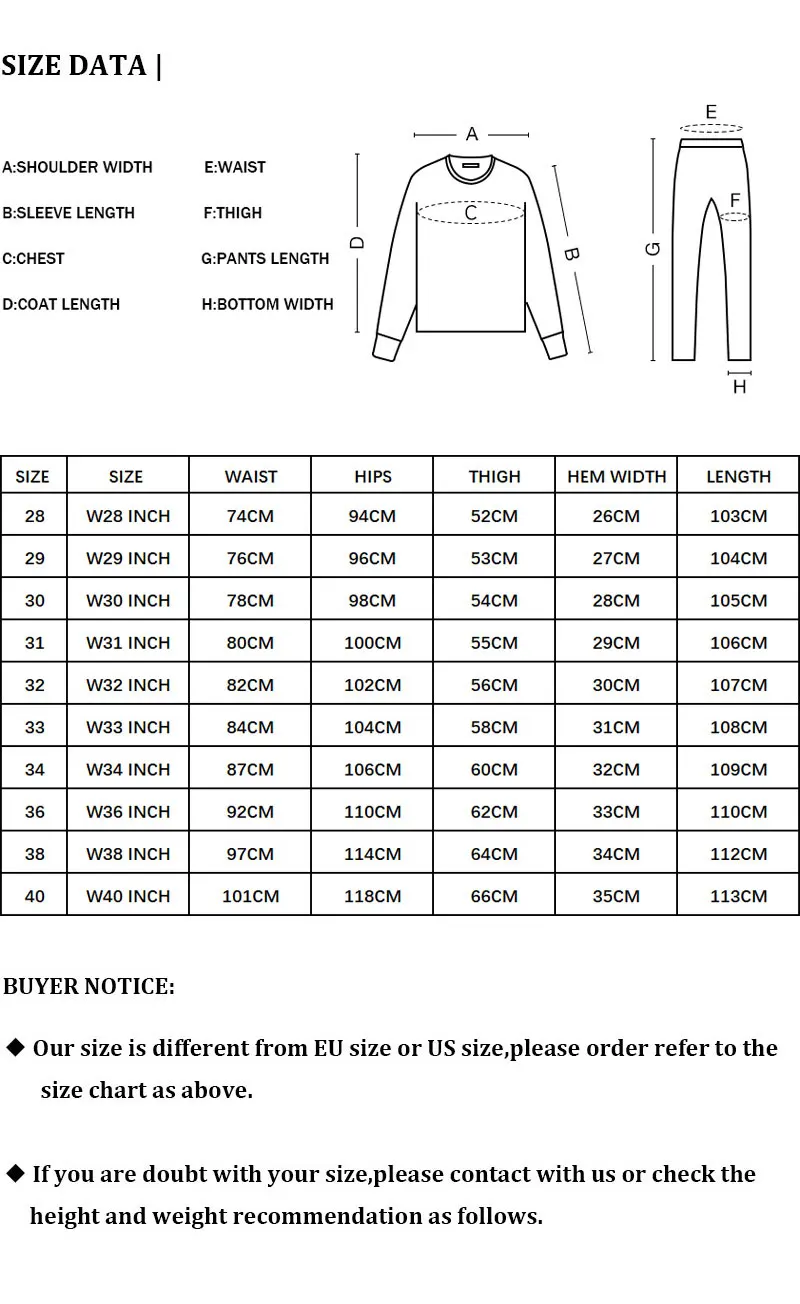 SIZE DATA |

A:SHOULDER WIDTH
B:SLEEVE LENGTH
C:CHEST
D:COAT LENGTH
E:WAIST
F:THIGH
G:PANTS LENGTH
H:BOTTOM WIDTH

A
C
D
B
E
F
G
H

| SIZE | SIZE | WAIST | HIPS | THIGH | HEM WIDTH | LENGTH |
|---|---|---|---|---|---|---|
| 28 | W28 INCH | 74CM | 94CM | 52CM | 26CM | 103CM |
| 29 | W29 INCH | 76CM | 96CM | 53CM | 27CM | 104CM |
| 30 | W30 INCH | 78CM | 98CM | 54CM | 28CM | 105CM |
| 31 | W31 INCH | 80CM | 100CM | 55CM | 29CM | 106CM |
| 32 | W32 INCH | 82CM | 102CM | 56CM | 30CM | 107CM |
| 33 | W33 INCH | 84CM | 104CM | 58CM | 31CM | 108CM |
| 34 | W34 INCH | 87CM | 106CM | 60CM | 32CM | 109CM |
| 36 | W36 INCH | 92CM | 110CM | 62CM | 33CM | 110CM |
| 38 | W38 INCH | 97CM | 114CM | 64CM | 34CM | 112CM |
| 40 | W40 INCH | 101CM | 118CM | 66CM | 35CM | 113CM |

BUYER NOTICE:

◆ Our size is different from EU size or US size,please order refer to the size chart as above.

◆ If you are doubt with your size,please contact with us or check the height and weight recommendation as follows.